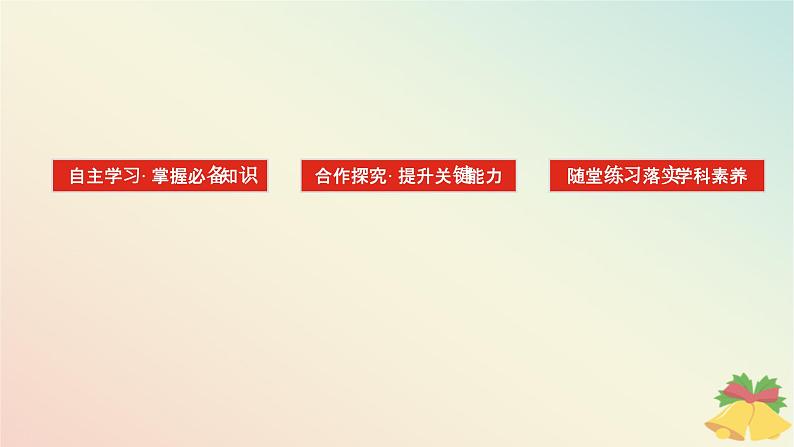 自主学习· 掌握必备知识

合作探究· 提升关键能力

随堂练习落实学科素养